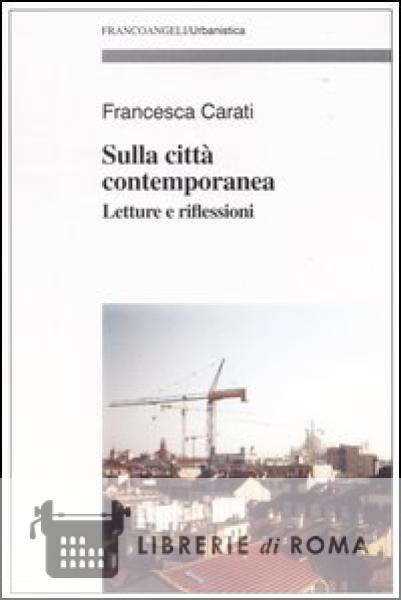 FRANCOANGELI/Urbanistica

Francesca Carati

Sulla città contemporanea

Letture e riflessioni

LIBRERIE di ROMA